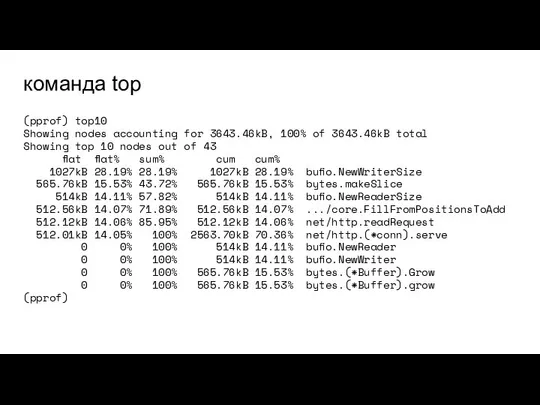 команда top

(pprof) top10
Showing nodes accounting for 3643.46kB, 100% of 3643.46kB total
Showing top 10 nodes out of 43

| flat | flat% | sum% | cum | cum% | |
|---|---|---|---|---|---|
| 1027kB | 28.19% | 28.19% | 1027kB | 28.19% | bufio.NewWriterSize |
| 565.76kB | 15.53% | 43.72% | 565.76kB | 15.53% | bytes.makeSlice |
| 514kB | 14.11% | 57.82% | 514kB | 14.11% | bufio.NewReaderSize |
| 512.56kB | 14.07% | 71.89% | 512.56kB | 14.07% | .../core.FillFromPositionsToAdd |
| 512.12kB | 14.06% | 85.95% | 512.12kB | 14.06% | net/http.readRequest |
| 512.01kB | 14.05% | 100% | 2563.70kB | 70.36% | net/http.(*conn).serve |
| 0 | 0% | 100% | 514kB | 14.11% | bufio.NewReader |
| 0 | 0% | 100% | 514kB | 14.11% | bufio.NewWriter |
| 0 | 0% | 100% | 565.76kB | 15.53% | bytes.(*Buffer).Grow |
| 0 | 0% | 100% | 565.76kB | 15.53% | bytes.(*Buffer).grow |

(pprof)